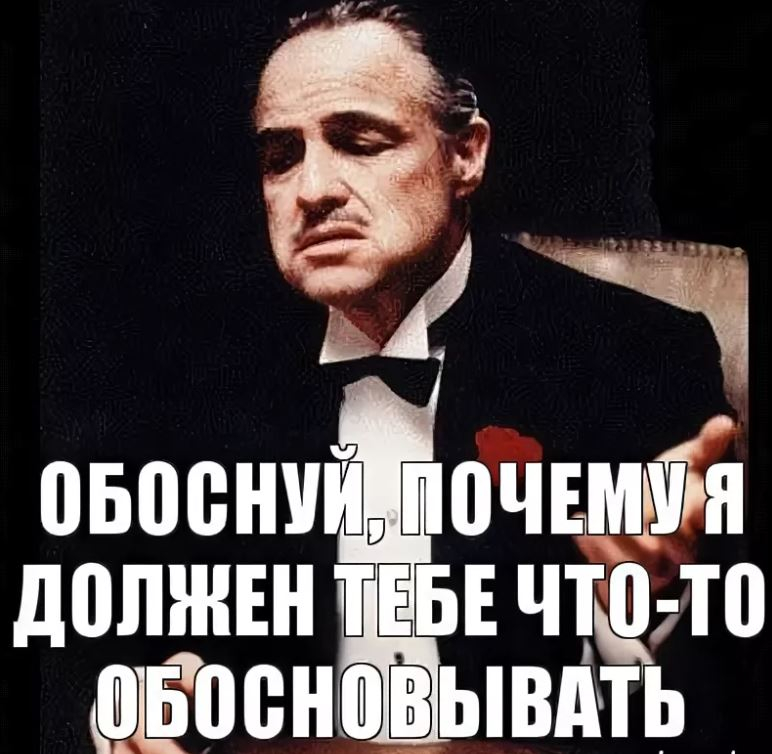 ОБОСНУЙ, ПОЧЕМУ Я ДОЛЖЕН ТЕБЕ ЧТО-ТО ОБОСНОВЫВАТЬ